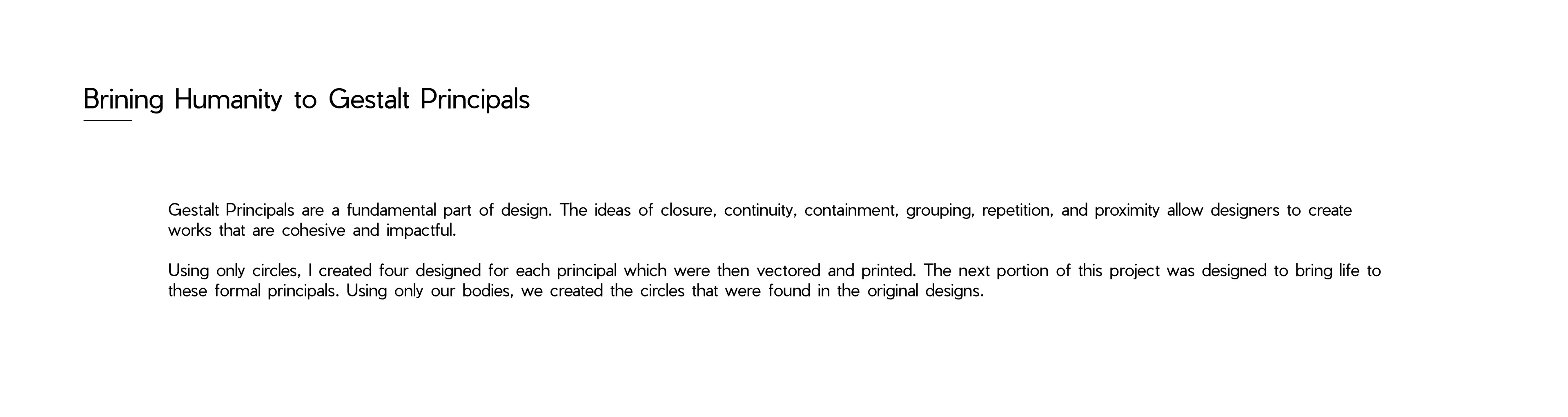 Brining Humanity to Gestalt Principals

Gestalt Principals are a fundamental part of design. The ideas of closure, continuity, containment, grouping, repetition, and proximity allow designers to create works that are cohesive and impactful.

Using only circles, I created four designed for each principal which were then vectored and printed. The next portion of this project was designed to bring life to these formal principals. Using only our bodies, we created the circles that were found in the original designs.